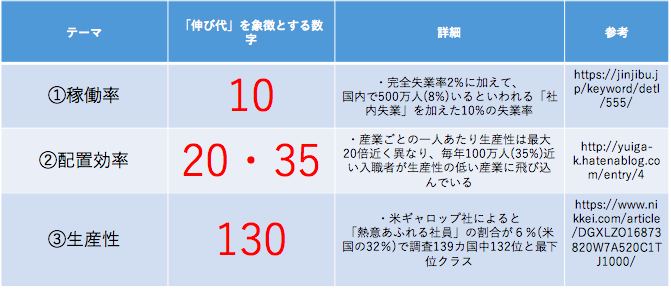 | テーマ | 「伸び代」を象徴とする数字 | 詳細 | 参考 |
|---|---|---|---|
| ①稼働率 | 10 | ・完全失業率2%に加えて、国内で500万人(8%)いるといわれる「社内失業」を加えた10%の失業率 | https://jinjibu.jp/keyword/detl/555/ |
| ②配置効率 | 20・35 | ・産業ごとの一人あたり生産性は最大20倍近く異なり、毎年100万人(35%)近い入職者が生産性の低い産業に飛び込んでいる | http://yuiga-k.hatenablog.com/entry/4 |
| ③生産性 | 130 | ・米ギャロップ社によると「熱意あふれる社員」の割合が６%(米国の32%)で調査139カ国中132位と最下位クラス | https://www.nikkei.com/article/DGXLZO16873820W7A520C1TJ1000/ |